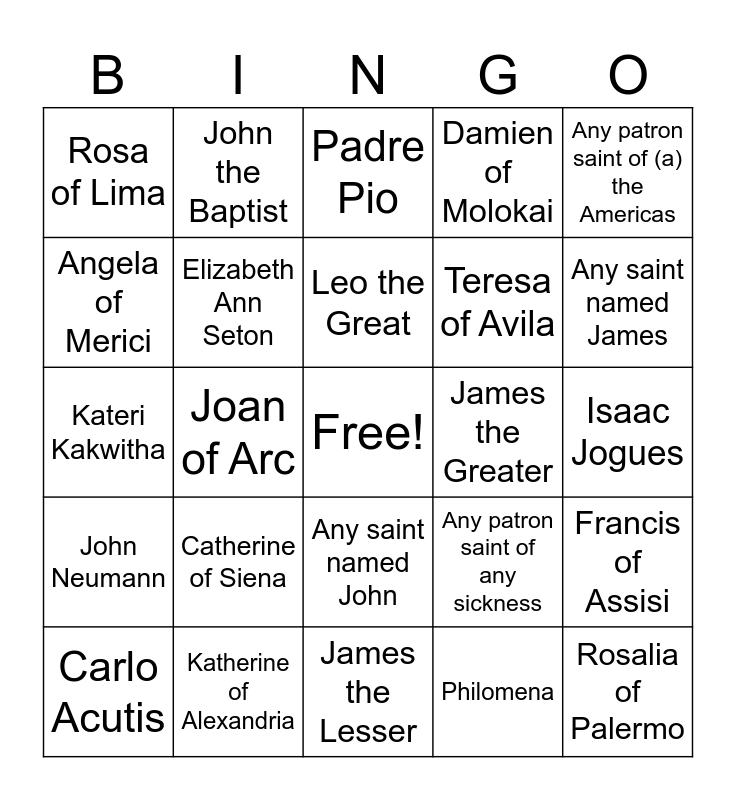 | B | I | N | G | O |
|---|---|---|---|---|
| Rosa of Lima | John the Baptist | Padre Pio | Damien of Molokai | Any patron saint of (a) the Americas |
| Angela of Merici | Elizabeth Ann Seton | Leo the Great | Teresa of Avila | Any saint named James |
| Kateri Kakwitha | Joan of Arc | Free! | James the Greater | Isaac Jogues |
| John Neumann | Catherine of Siena | Any saint named John | Any patron saint of any sickness | Francis of Assisi |
| Carlo Acutis | Katherine of Alexandria | James the Lesser | Philomena | Rosalia of Palermo |